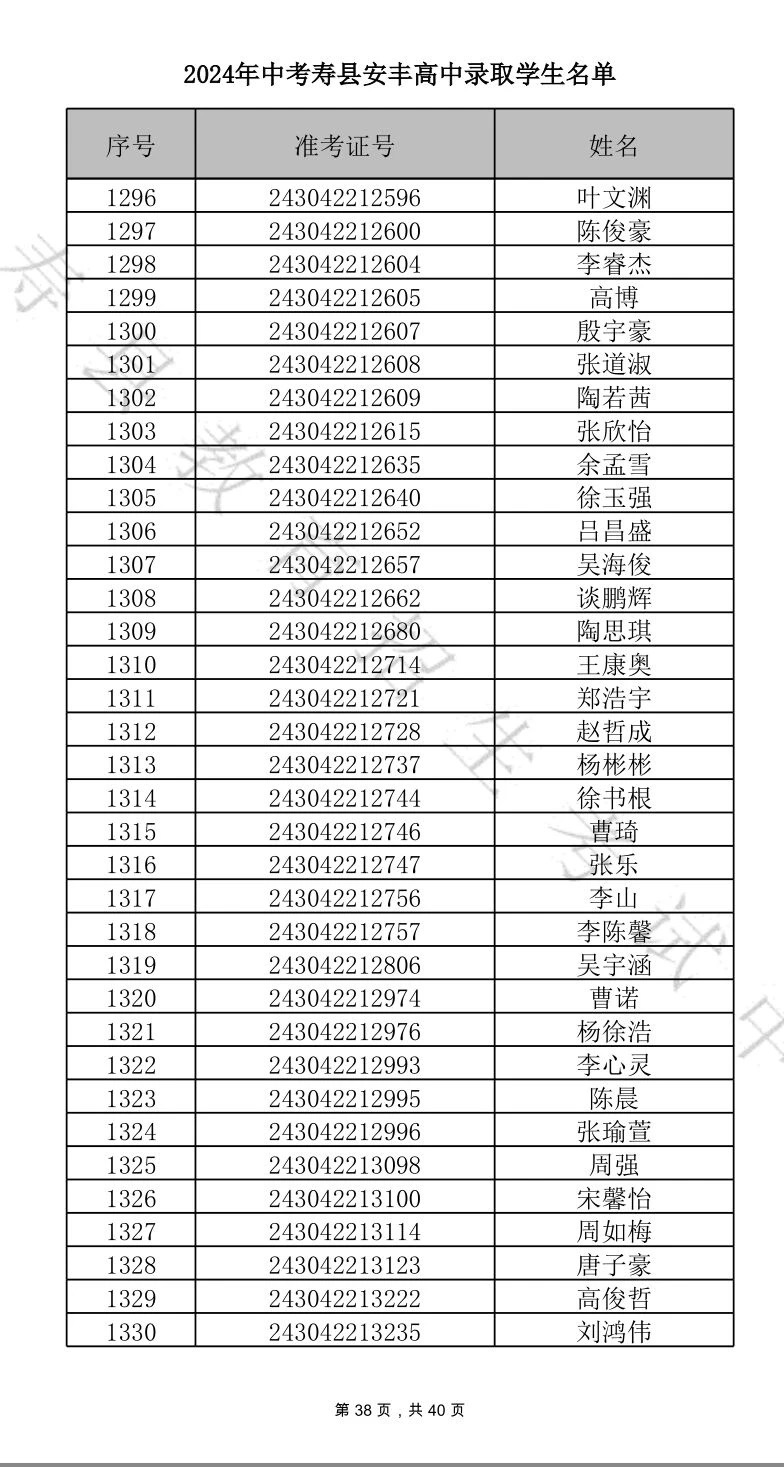 2024年中考寿县安丰高中录取学生名单

| 序号 | 准考证号 | 姓名 |
|---|---|---|
| 1296 | 243042212596 | 叶文渊 |
| 1297 | 243042212600 | 陈俊豪 |
| 1298 | 243042212604 | 李睿杰 |
| 1299 | 243042212605 | 高博 |
| 1300 | 243042212607 | 殷宇豪 |
| 1301 | 243042212608 | 张道淑 |
| 1302 | 243042212609 | 陶若茜 |
| 1303 | 243042212615 | 张欣怡 |
| 1304 | 243042212635 | 余孟雪 |
| 1305 | 243042212640 | 徐玉强 |
| 1306 | 243042212652 | 吕昌盛 |
| 1307 | 243042212657 | 吴海俊 |
| 1308 | 243042212662 | 谈鹏辉 |
| 1309 | 243042212680 | 陶思琪 |
| 1310 | 243042212714 | 王康奥 |
| 1311 | 243042212721 | 郑浩宇 |
| 1312 | 243042212728 | 赵哲成 |
| 1313 | 243042212737 | 杨彬彬 |
| 1314 | 243042212744 | 徐书根 |
| 1315 | 243042212746 | 曹琦 |
| 1316 | 243042212747 | 张乐 |
| 1317 | 243042212756 | 李山 |
| 1318 | 243042212757 | 李陈馨 |
| 1319 | 243042212806 | 吴宇涵 |
| 1320 | 243042212974 | 曹诺 |
| 1321 | 243042212976 | 杨徐浩 |
| 1322 | 243042212993 | 李心灵 |
| 1323 | 243042212995 | 陈晨 |
| 1324 | 243042212996 | 张瑜萱 |
| 1325 | 243042213098 | 周强 |
| 1326 | 243042213100 | 宋馨怡 |
| 1327 | 243042213114 | 周如梅 |
| 1328 | 243042213123 | 唐子豪 |
| 1329 | 243042213222 | 高俊哲 |
| 1330 | 243042213235 | 刘鸿伟 |

第 38 页，共 40 页